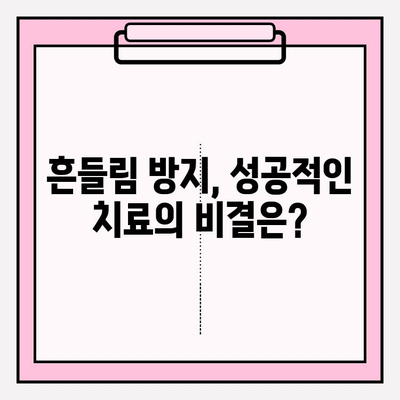 흔들림 방지, 성공적인 치료의 비결은?